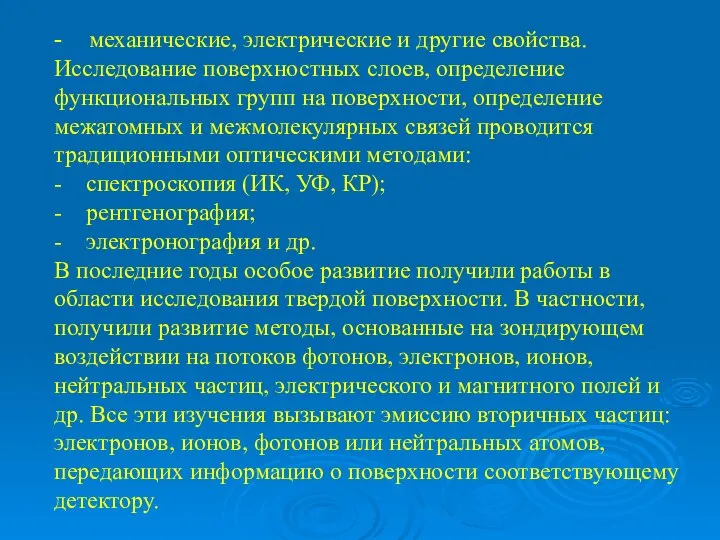 - механические, электрические и другие свойства.
Исследование поверхностных слоев, определение функциональных групп на поверхности, определение межатомных и межмолекулярных связей проводится традиционными оптическими методами:
- спектроскопия (ИК, УФ, КР);
- рентгенография;
- электронография и др.
В последние годы особое развитие получили работы в области исследования твердой поверхности. В частности, получили развитие методы, основанные на зондирующем воздействии на потоков фотонов, электронов, ионов, нейтральных частиц, электрического и магнитного полей и др. Все эти изучения вызывают эмиссию вторичных частиц: электронов, ионов, фотонов или нейтральных атомов, передающих информацию о поверхности соответствующему детектору.